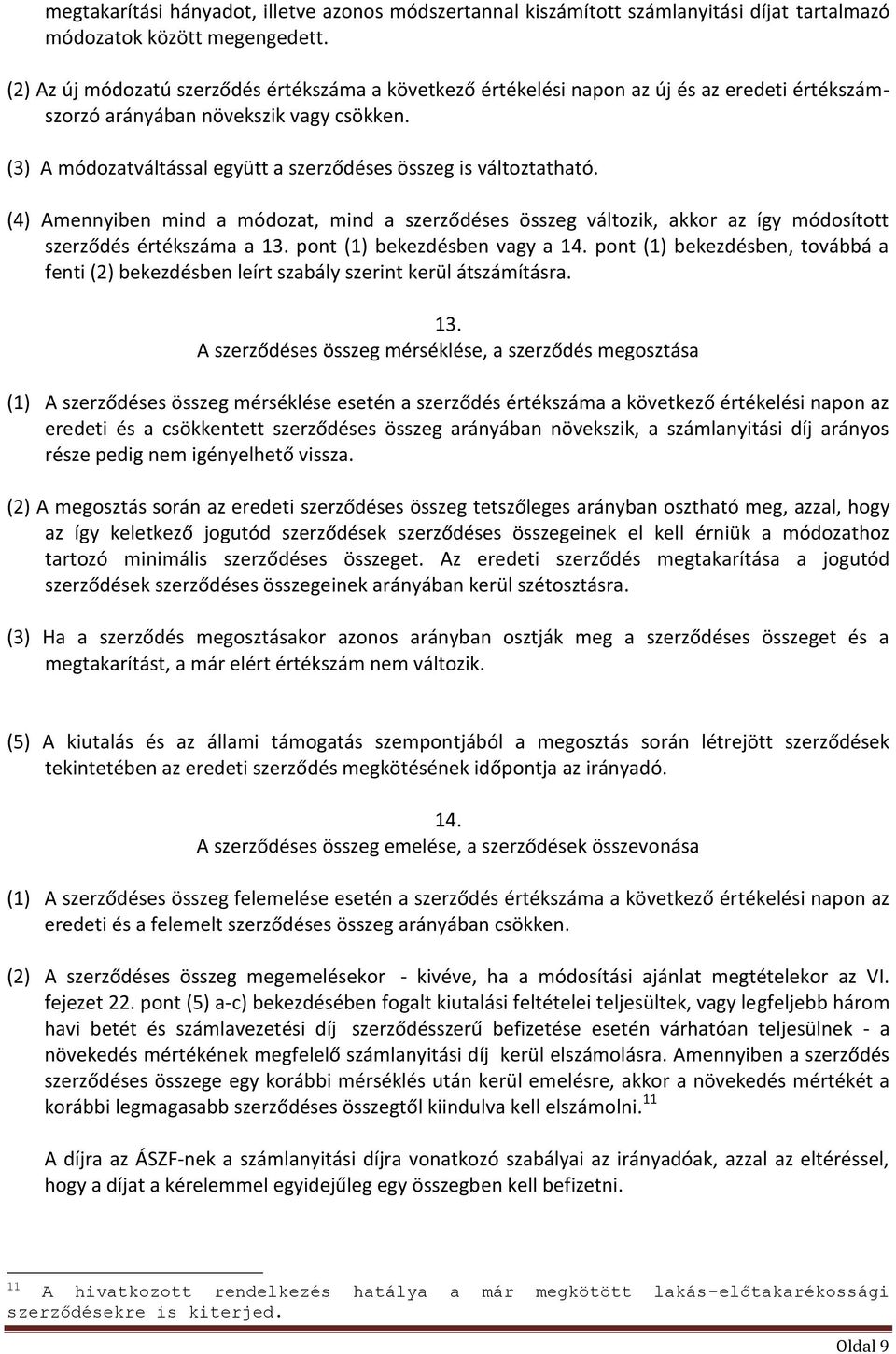 megtakarítási hányadot, illetve azonos módszertannal kiszámított számlanyitási díjat tartalmazó módozatok között megengedett.

(2) Az új módozatú szerződés értékszáma a következő értékelési napon az új és az eredeti értékszámszorzó arányában növekszik vagy csökken.

(3) A módozatváltással együtt a szerződéses összeg is változtatható.

(4) Amennyiben mind a módozat, mind a szerződéses összeg változik, akkor az így módosított szerződés értékszáma a 13. pont (1) bekezdésben vagy a 14. pont (1) bekezdésben, továbbá a fenti (2) bekezdésben leírt szabály szerint kerül átszámításra.

13.
A szerződéses összeg mérséklése, a szerződés megosztása

(1) A szerződéses összeg mérséklése esetén a szerződés értékszáma a következő értékelési napon az eredeti és a csökkentett szerződéses összeg arányában növekszik, a számlanyitási díj arányos része pedig nem igényelhető vissza.

(2) A megosztás során az eredeti szerződéses összeg tetszőleges arányban osztható meg, azzal, hogy az így keletkező jogutód szerződések szerződéses összegeinek el kell érniük a módozathoz tartozó minimális szerződéses összeget. Az eredeti szerződés megtakarítása a jogutód szerződések szerződéses összegeinek arányában kerül szétosztásra.

(3) Ha a szerződés megosztásakor azonos arányban osztják meg a szerződéses összeget és a megtakarítást, a már elért értékszám nem változik.

(5) A kiutalás és az állami támogatás szempontjából a megosztás során létrejött szerződések tekintetében az eredeti szerződés megkötésének időpontja az irányadó.

14.
A szerződéses összeg emelése, a szerződések összevonása

(1) A szerződéses összeg felemelése esetén a szerződés értékszáma a következő értékelési napon az eredeti és a felemelt szerződéses összeg arányában csökken.

(2) A szerződéses összeg megemelésekor - kivéve, ha a módosítási ajánlat megtételekor az VI. fejezet 22. pont (5) a-c) bekezdésében fogalt kiutalási feltételei teljesültek, vagy legfeljebb három havi betét és számlavezetési díj szerződésszerű befizetése esetén várhatóan teljesülnek - a növekedés mértékének megfelelő számlanyitási díj kerül elszámolásra. Amennyiben a szerződés szerződéses összege egy korábbi mérséklés után kerül emelésre, akkor a növekedés mértékét a korábbi legmagasabb szerződéses összegtől kiindulva kell elszámolni.$^{11}$

A díjra az ÁSZF-nek a számlanyitási díjra vonatkozó szabályai az irányadóak, azzal az eltéréssel, hogy a díjat a kérelemmel egyidejűleg egy összegben kell befizetni.

$^{11}$ A hivatkozott rendelkezés hatálya a már megkötött lakás-előtakarékossági szerződésekre is kiterjed.

Oldal 9